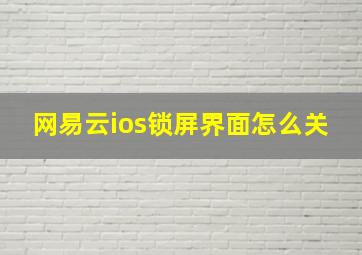 网易云ios锁屏界面怎么关